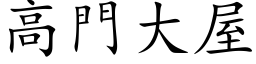 高門大屋